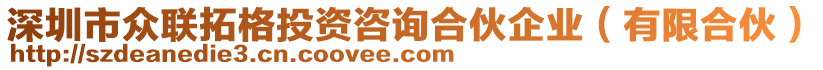 深圳市众联拓格投资咨询合伙企业（有限合伙）
http://szdeanedie3.cn.coovee.com